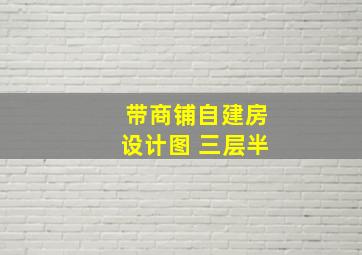 带商铺自建房
设计图 三层半